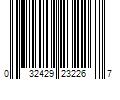 0 32429 23226 7